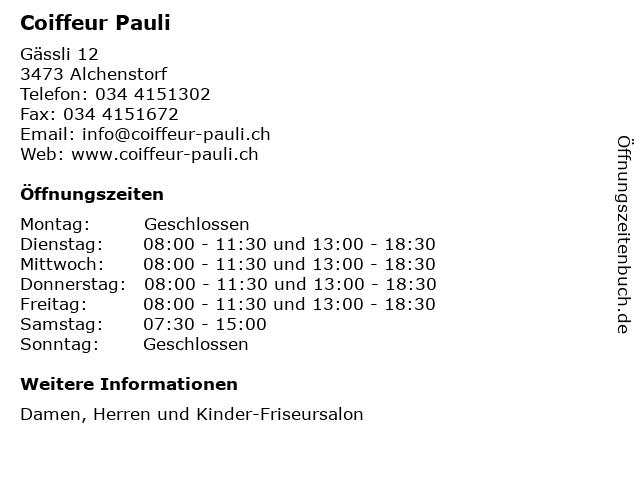 Coiffeur Pauli

Gässli 12
3473 Alchenstorf
Telefon: 034 4151302
Fax: 034 4151672
Email: info@coiffeur-pauli.ch
Web: www.coiffeur-pauli.ch

Öffnungszeiten

| | |
|---|---|
| Montag: | Geschlossen |
| Dienstag: | 08:00 - 11:30 und 13:00 - 18:30 |
| Mittwoch: | 08:00 - 11:30 und 13:00 - 18:30 |
| Donnerstag: | 08:00 - 11:30 und 13:00 - 18:30 |
| Freitag: | 08:00 - 11:30 und 13:00 - 18:30 |
| Samstag: | 07:30 - 15:00 |
| Sonntag: | Geschlossen |

Weitere Informationen

Damen, Herren und Kinder-Friseursalon

Öffnungszeitenbuch.de